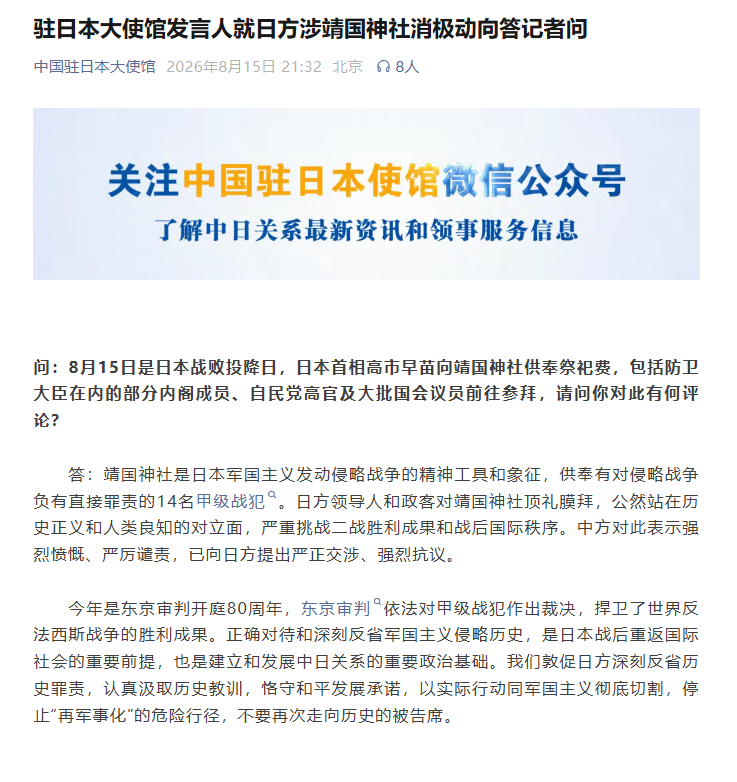 驻日本大使馆发言人就日方涉靖国神社消极动向答记者问

中国驻日本大使馆 2026年8月15日 21:32 北京 8人

关注中国驻日本使馆微信公众号
了解中日关系最新资讯和领事服务信息

问：8月15日是日本战败投降日，日本首相高市早苗向靖国神社供奉祭祀费，包括防卫大臣在内的部分内阁成员、自民党高官及大批国会议员前往参拜，请问你对此有何评论？

答：靖国神社是日本军国主义发动侵略战争的精神工具和象征，供奉有对侵略战争负有直接罪责的14名甲级战犯。日方领导人和政客对靖国神社顶礼膜拜，公然站在历史正义和人类良知的对立面，严重挑战二战胜利成果和战后国际秩序。中方对此表示强烈愤慨、严厉谴责，已向日方提出严正交涉、强烈抗议。

今年是东京审判开庭80周年，东京审判依法对甲级战犯作出裁决，捍卫了世界反法西斯战争的胜利成果。正确对待和深刻反省军国主义侵略历史，是日本战后重返国际社会的重要前提，也是建立和发展中日关系的重要政治基础。我们敦促日方深刻反省历史罪责，认真汲取历史教训，恪守和平发展承诺，以实际行动同军国主义彻底切割，停止“再军事化”的危险行径，不要再次走向历史的被告席。